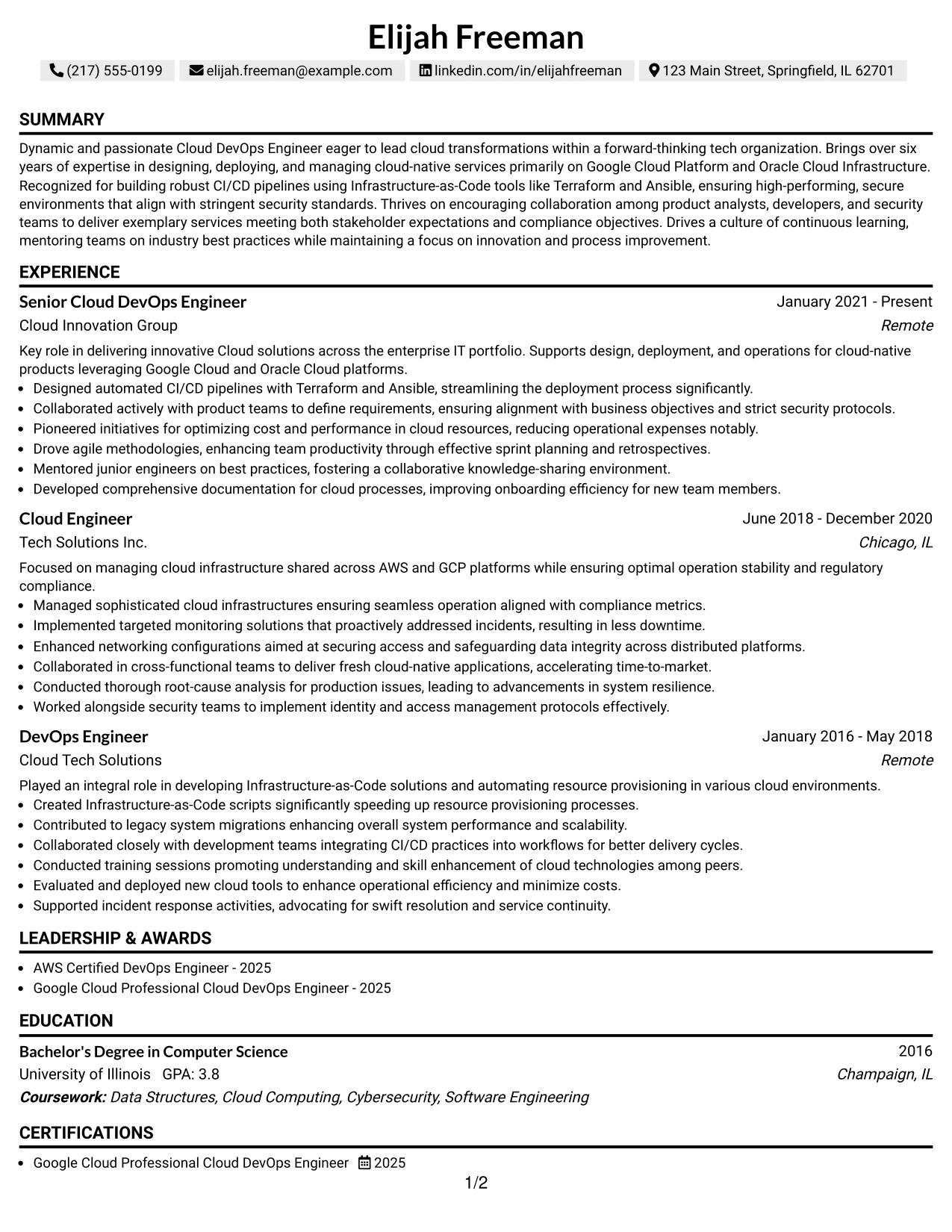 Elijah Freeman

(217) 555-0199 elijah.freeman@example.com linkedin.com/in/elijahfreeman 123 Main Street, Springfield, IL 62701

SUMMARY

Dynamic and passionate Cloud DevOps Engineer eager to lead cloud transformations within a forward-thinking tech organization. Brings over six years of expertise in designing, deploying, and managing cloud-native services primarily on Google Cloud Platform and Oracle Cloud Infrastructure. Recognized for building robust CI/CD pipelines using Infrastructure-as-Code tools like Terraform and Ansible, ensuring high-performing, secure environments that align with stringent security standards. Thrives on encouraging collaboration among product analysts, developers, and security teams to deliver exemplary services meeting both stakeholder expectations and compliance objectives. Drives a culture of continuous learning, mentoring teams on industry best practices while maintaining a focus on innovation and process improvement.

EXPERIENCE

Senior Cloud DevOps Engineer
January 2021 - Present
Cloud Innovation Group
Remote

Key role in delivering innovative Cloud solutions across the enterprise IT portfolio. Supports design, deployment, and operations for cloud-native products leveraging Google Cloud and Oracle Cloud platforms.

• Designed automated CI/CD pipelines with Terraform and Ansible, streamlining the deployment process significantly.
• Collaborated actively with product teams to define requirements, ensuring alignment with business objectives and strict security protocols.
• Pioneered initiatives for optimizing cost and performance in cloud resources, reducing operational expenses notably.
• Drove agile methodologies, enhancing team productivity through effective sprint planning and retrospectives.
• Mentored junior engineers on best practices, fostering a collaborative knowledge-sharing environment.
• Developed comprehensive documentation for cloud processes, improving onboarding efficiency for new team members.

Cloud Engineer
June 2018 - December 2020
Tech Solutions Inc.
Chicago, IL

Focused on managing cloud infrastructure shared across AWS and GCP platforms while ensuring optimal operation stability and regulatory compliance.

• Managed sophisticated cloud infrastructures ensuring seamless operation aligned with compliance metrics.
• Implemented targeted monitoring solutions that proactively addressed incidents, resulting in less downtime.
• Enhanced networking configurations aimed at securing access and safeguarding data integrity across distributed platforms.
• Collaborated in cross-functional teams to deliver fresh cloud-native applications, accelerating time-to-market.
• Conducted thorough root-cause analysis for production issues, leading to advancements in system resilience.
• Worked alongside security teams to implement identity and access management protocols effectively.

DevOps Engineer
January 2016 - May 2018
Cloud Tech Solutions
Remote

Played an integral role in developing Infrastructure-as-Code solutions and automating resource provisioning in various cloud environments.

• Created Infrastructure-as-Code scripts significantly speeding up resource provisioning processes.
• Contributed to legacy system migrations enhancing overall system performance and scalability.
• Collaborated closely with development teams integrating CI/CD practices into workflows for better delivery cycles.
• Conducted training sessions promoting understanding and skill enhancement of cloud technologies among peers.
• Evaluated and deployed new cloud tools to enhance operational efficiency and minimize costs.
• Supported incident response activities, advocating for swift resolution and service continuity.

LEADERSHIP & AWARDS

• AWS Certified DevOps Engineer - 2025
• Google Cloud Professional Cloud DevOps Engineer - 2025

EDUCATION

Bachelor's Degree in Computer Science
2016
University of Illinois GPA: 3.8
Champaign, IL
Coursework: Data Structures, Cloud Computing, Cybersecurity, Software Engineering

CERTIFICATIONS

• Google Cloud Professional Cloud DevOps Engineer 2025

1/2